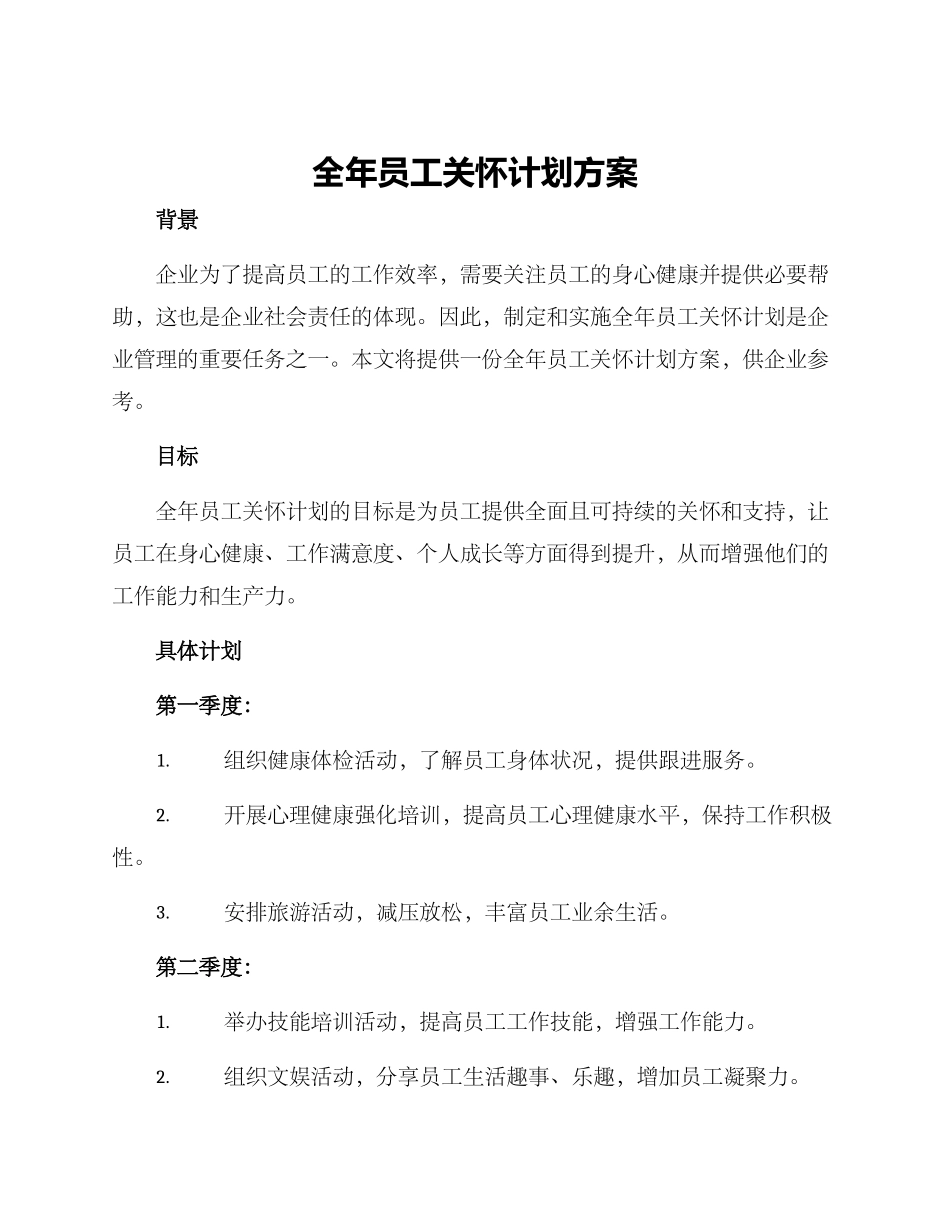 全年员工关怀计划方案

背景

企业为了提高员工的工作效率，需要关注员工的身心健康并提供必要帮助，这也是企业社会责任的体现。因此，制定和实施全年员工关怀计划是企业管理的重要任务之一。本文将提供一份全年员工关怀计划方案，供企业参考。

目标

全年员工关怀计划的目标是为员工提供全面且可持续的关怀和支持，让员工在身心健康、工作满意度、个人成长等方面得到提升，从而增强他们的工作能力和生产力。

具体计划

第一季度：

1. 组织健康体检活动，了解员工身体状况，提供跟进服务。

2. 开展心理健康强化培训，提高员工心理健康水平，保持工作积极性。

3. 安排旅游活动，减压放松，丰富员工业余生活。

第二季度：

1. 举办技能培训活动，提高员工工作技能，增强工作能力。

2. 组织文娱活动，分享员工生活趣事、乐趣，增加员工凝聚力。